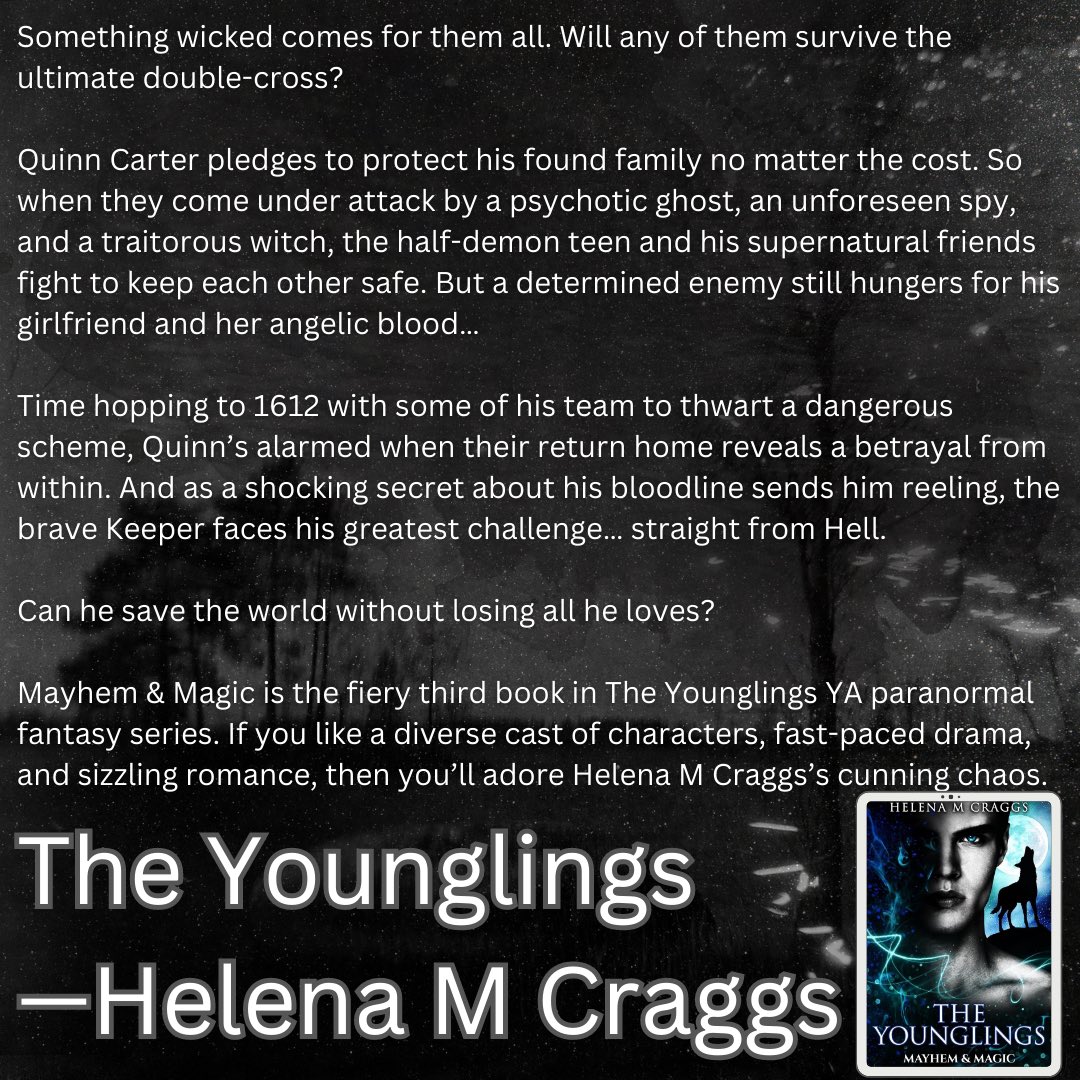 Something wicked comes for them all. Will any of them survive the ultimate double-cross?

Quinn Carter pledges to protect his found family no matter the cost. So when they come under attack by a psychotic ghost, an unforeseen spy, and a traitorous witch, the half-demon teen and his supernatural friends fight to keep each other safe. But a determined enemy still hungers for his girlfriend and her angelic blood…

Time hopping to 1612 with some of his team to thwart a dangerous scheme, Quinn's alarmed when their return home reveals a betrayal from within. And as a shocking secret about his bloodline sends him reeling, the brave Keeper faces his greatest challenge… straight from Hell.

Can he save the world without losing all he loves?

Mayhem & Magic is the fiery third book in The Younglings YA paranormal fantasy series. If you like a diverse cast of characters, fast-paced drama, and sizzling romance, then you'll adore Helena M Craggs's cunning chaos.

The Younglings
—Helena M Craggs

HELENA M CRAGGS
THE YOUNGLINGS
MAYHEM & MAGIC